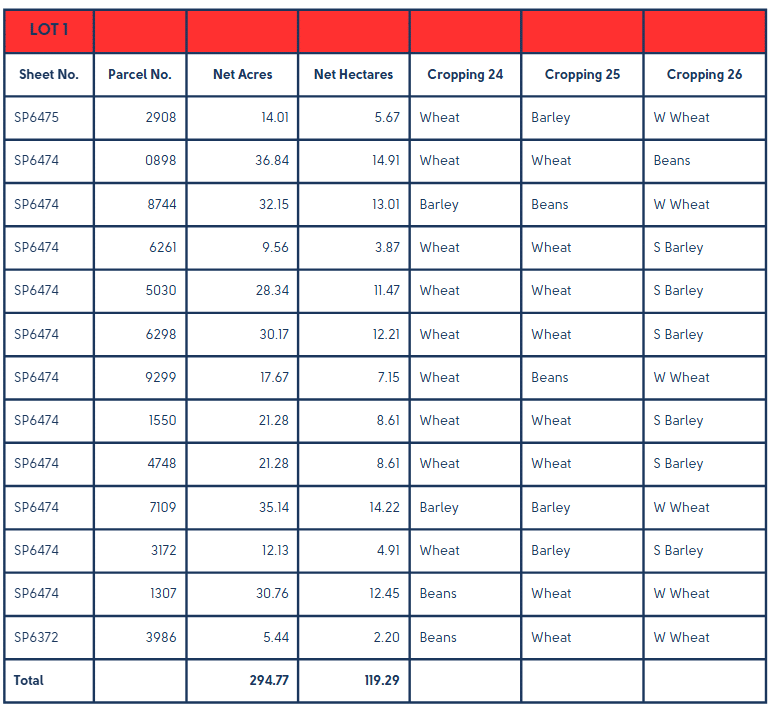 | LOT 1 | | | | | | |
|---|---|---|---|---|---|---|
| Sheet No. | Parcel No. | Net Acres | Net Hectares | Cropping 24 | Cropping 25 | Cropping 26 |
| SP6475 | 2908 | 14.01 | 5.67 | Wheat | Barley | W Wheat |
| SP6474 | 0898 | 36.84 | 14.91 | Wheat | Wheat | Beans |
| SP6474 | 8744 | 32.15 | 13.01 | Barley | Beans | W Wheat |
| SP6474 | 6261 | 9.56 | 3.87 | Wheat | Wheat | S Barley |
| SP6474 | 5030 | 28.34 | 11.47 | Wheat | Wheat | S Barley |
| SP6474 | 6298 | 30.17 | 12.21 | Wheat | Wheat | S Barley |
| SP6474 | 9299 | 17.67 | 7.15 | Wheat | Beans | W Wheat |
| SP6474 | 1550 | 21.28 | 8.61 | Wheat | Wheat | S Barley |
| SP6474 | 4748 | 21.28 | 8.61 | Wheat | Wheat | S Barley |
| SP6474 | 7109 | 35.14 | 14.22 | Barley | Barley | W Wheat |
| SP6474 | 3172 | 12.13 | 4.91 | Wheat | Barley | S Barley |
| SP6474 | 1307 | 30.76 | 12.45 | Beans | Wheat | W Wheat |
| SP6372 | 3986 | 5.44 | 2.20 | Beans | Wheat | W Wheat |
| Total | | 294.77 | 119.29 | | | |